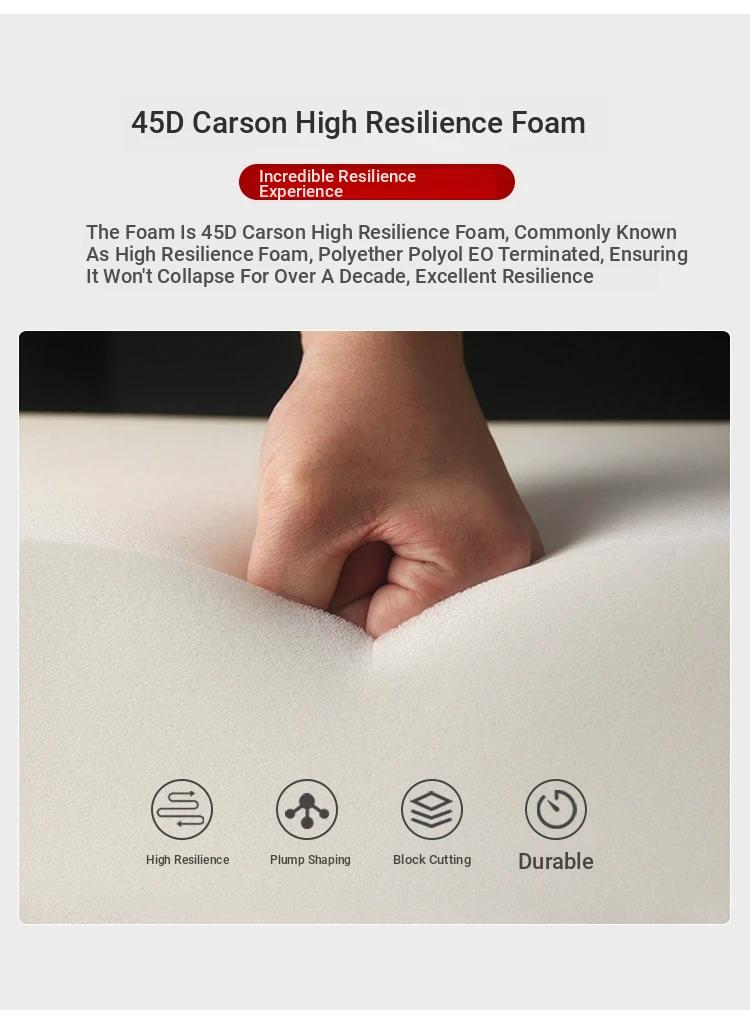 45D Carson High Resilience Foam

Incredible Resilience Experience

The Foam Is 45D Carson High Resilience Foam, Commonly Known As High Resilience Foam, Polyether Polyol EO Terminated, Ensuring It Won't Collapse For Over A Decade, Excellent Resilience

High Resilience

Plump Shaping

Block Cutting

Durable